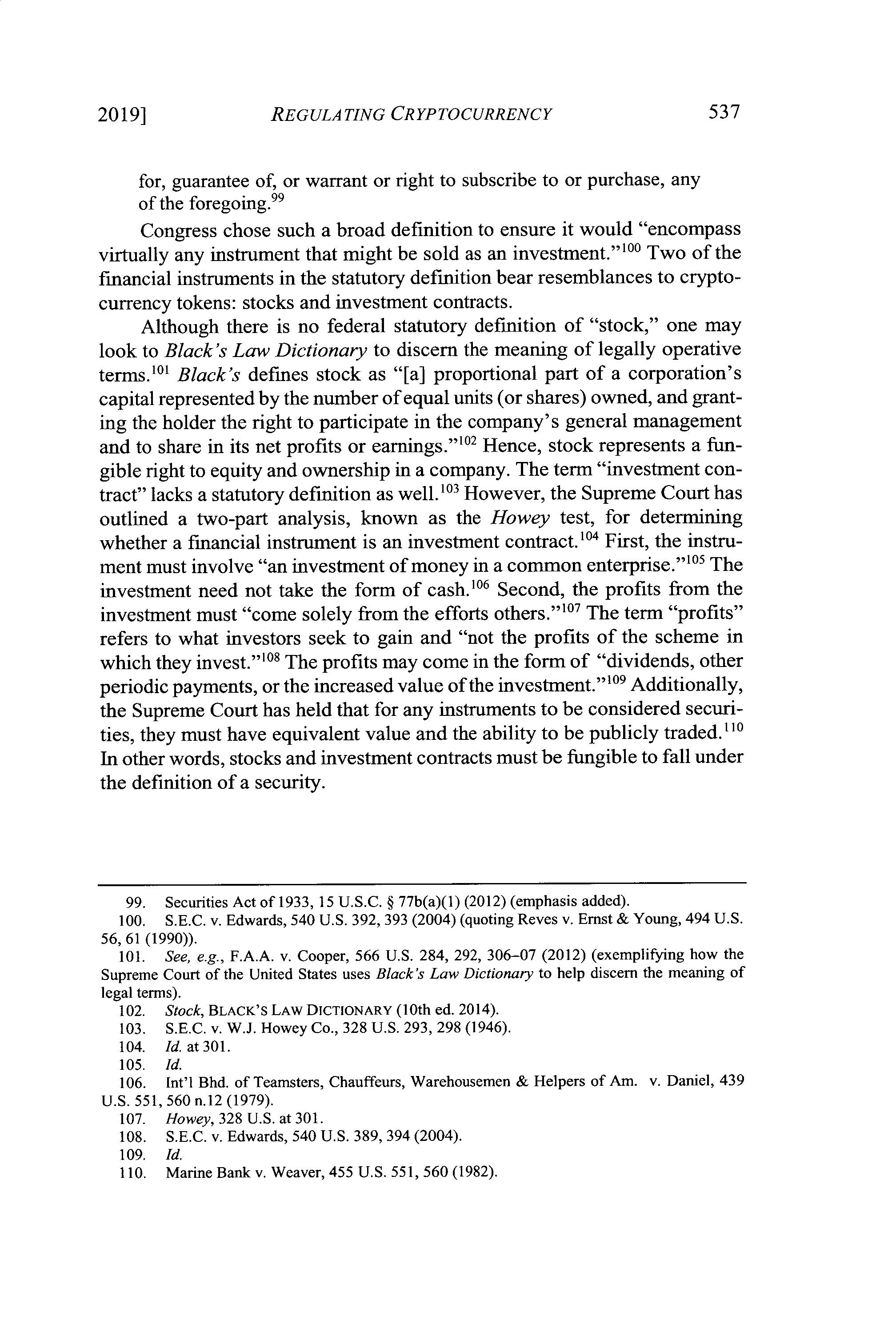 2019] REGULATING CRYPTOCURRENCY 537

for, guarantee of, or warrant or right to subscribe to or purchase, any of the foregoing.$^{99}$

Congress chose such a broad definition to ensure it would "encompass virtually any instrument that might be sold as an investment."$^{100}$ Two of the financial instruments in the statutory definition bear resemblances to cryptocurrency tokens: stocks and investment contracts.

Although there is no federal statutory definition of "stock," one may look to Black's Law Dictionary to discern the meaning of legally operative terms.$^{101}$ Black's defines stock as "[a] proportional part of a corporation's capital represented by the number of equal units (or shares) owned, and granting the holder the right to participate in the company's general management and to share in its net profits or earnings."$^{102}$ Hence, stock represents a fungible right to equity and ownership in a company. The term "investment contract" lacks a statutory definition as well.$^{103}$ However, the Supreme Court has outlined a two-part analysis, known as the Howey test, for determining whether a financial instrument is an investment contract.$^{104}$ First, the instrument must involve "an investment of money in a common enterprise."$^{105}$ The investment need not take the form of cash.$^{106}$ Second, the profits from the investment must "come solely from the efforts others."$^{107}$ The term "profits" refers to what investors seek to gain and "not the profits of the scheme in which they invest."$^{108}$ The profits may come in the form of "dividends, other periodic payments, or the increased value of the investment."$^{109}$ Additionally, the Supreme Court has held that for any instruments to be considered securities, they must have equivalent value and the ability to be publicly traded.$^{110}$ In other words, stocks and investment contracts must be fungible to fall under the definition of a security.

99. Securities Act of 1933, 15 U.S.C. § 77b(a)(1) (2012) (emphasis added).
100. S.E.C. v. Edwards, 540 U.S. 392, 393 (2004) (quoting Reves v. Ernst & Young, 494 U.S. 56, 61 (1990)).
101. See, e.g., F.A.A. v. Cooper, 566 U.S. 284, 292, 306–07 (2012) (exemplifying how the Supreme Court of the United States uses Black's Law Dictionary to help discern the meaning of legal terms).
102. Stock, BLACK'S LAW DICTIONARY (10th ed. 2014).
103. S.E.C. v. W.J. Howey Co., 328 U.S. 293, 298 (1946).
104. Id. at 301.
105. Id.
106. Int'l Bhd. of Teamsters, Chauffeurs, Warehousemen & Helpers of Am. v. Daniel, 439 U.S. 551, 560 n.12 (1979).
107. Howey, 328 U.S. at 301.
108. S.E.C. v. Edwards, 540 U.S. 389, 394 (2004).
109. Id.
110. Marine Bank v. Weaver, 455 U.S. 551, 560 (1982).